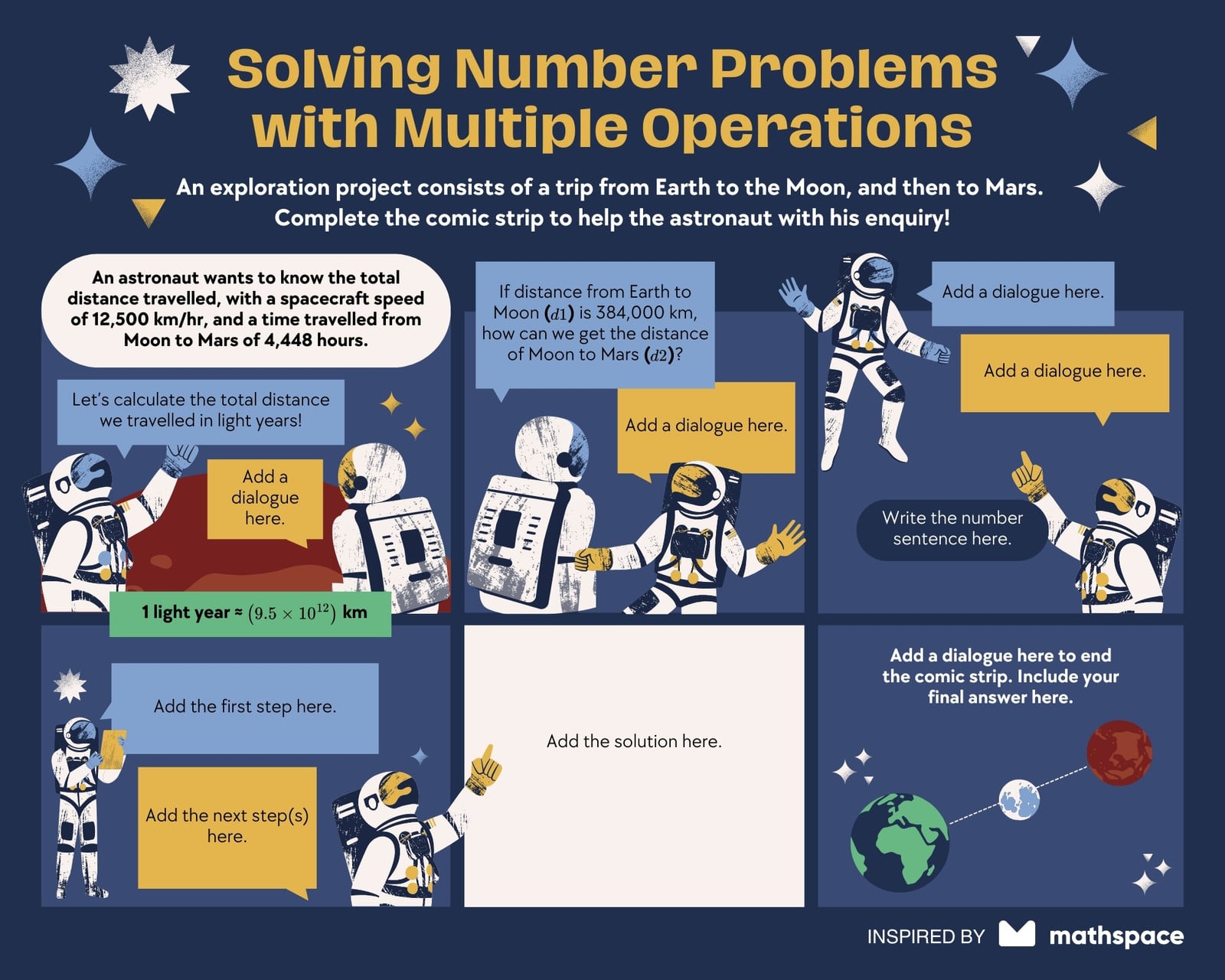 Solving Number Problems with Multiple Operations

An exploration project consists of a trip from Earth to the Moon, and then to Mars. Complete the comic strip to help the astronaut with his enquiry!

An astronaut wants to know the total distance travelled, with a spacecraft speed of 12,500 km/hr, and a time travelled from Moon to Mars of 4,448 hours.

Let's calculate the total distance we travelled in light years!

Add a dialogue here.

1 light year ≈ $(9.5 \times 10^{12})$ km

If distance from Earth to Moon ($d1$) is 384,000 km, how can we get the distance of Moon to Mars ($d2$)?

Add a dialogue here.

Add a dialogue here.

Add a dialogue here.

Write the number sentence here.

Add the first step here.

Add the next step(s) here.

Add the solution here.

Add a dialogue here to end the comic strip. Include your final answer here.

INSPIRED BY mathspace